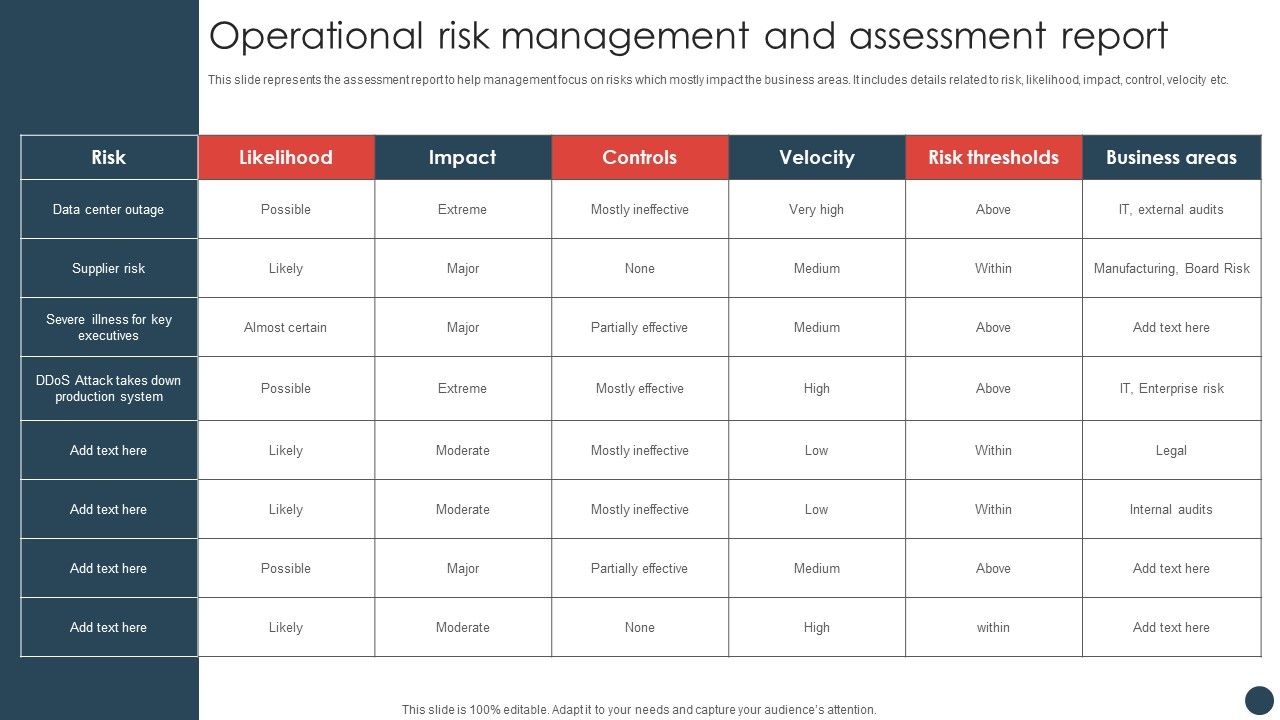 Operational risk management and assessment report

This slide represents the assessment report to help management focus on risks which mostly impact the business areas. It includes details related to risk, likelihood, impact, control, velocity etc.

| Risk | Likelihood | Impact | Controls | Velocity | Risk thresholds | Business areas |
|---|---|---|---|---|---|---|
| Data center outage | Possible | Extreme | Mostly ineffective | Very high | Above | IT, external audits |
| Supplier risk | Likely | Major | None | Medium | Within | Manufacturing, Board Risk |
| Severe illness for key executives | Almost certain | Major | Partially effective | Medium | Above | Add text here |
| DDoS Attack takes down production system | Possible | Extreme | Mostly effective | High | Above | IT, Enterprise risk |
| Add text here | Likely | Moderate | Mostly ineffective | Low | Within | Legal |
| Add text here | Likely | Moderate | Mostly ineffective | Low | Within | Internal audits |
| Add text here | Possible | Major | Partially effective | Medium | Above | Add text here |
| Add text here | Likely | Moderate | None | High | within | Add text here |

This slide is 100% editable. Adapt it to your needs and capture your audience's attention.